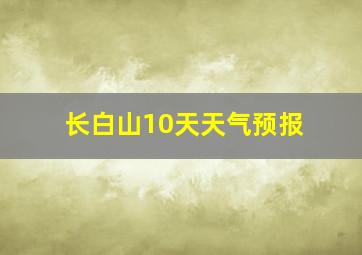 长白山10天天气预报